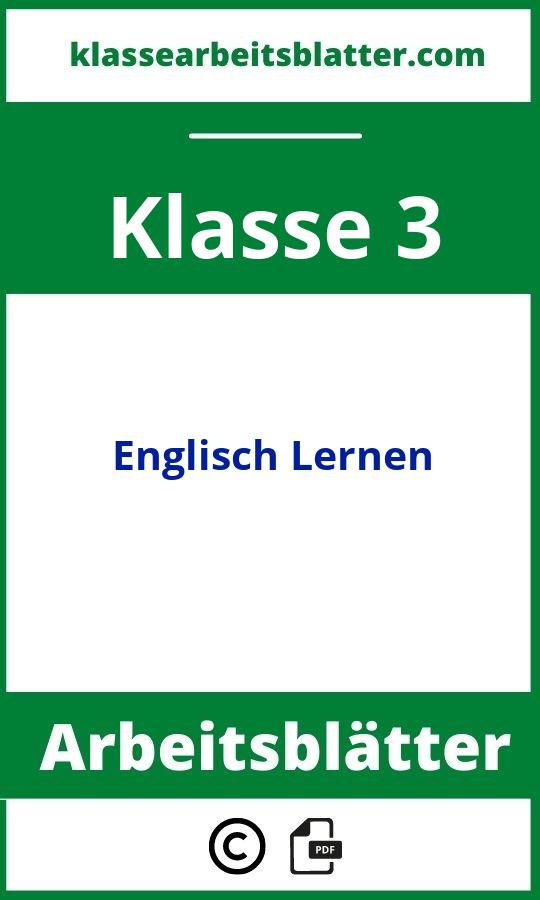 klassearbeitsblatter.com

Klasse 3

Englisch Lernen

Arbeitsblätter

©

PDF